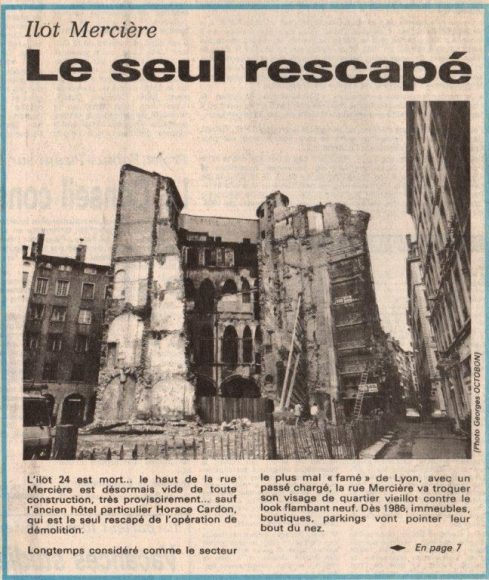 Ilot Mercière

Le seul rescapé

(Photo Georges OCTOBON)

L'ilôt 24 est mort... le haut de la rue Mercière est désormais vide de toute construction, très provisoirement... sauf l'ancien hôtel particulier Horace Cardon, qui est le seul rescapé de l'opération de démolition.

Longtemps considéré comme le secteur le plus mal « famé » de Lyon, avec un passé chargé, la rue Mercière va troquer son visage de quartier vieillot contre le look flambant neuf. Dès 1986, immeubles, boutiques, parkings vont pointer leur bout du nez.

En page 7